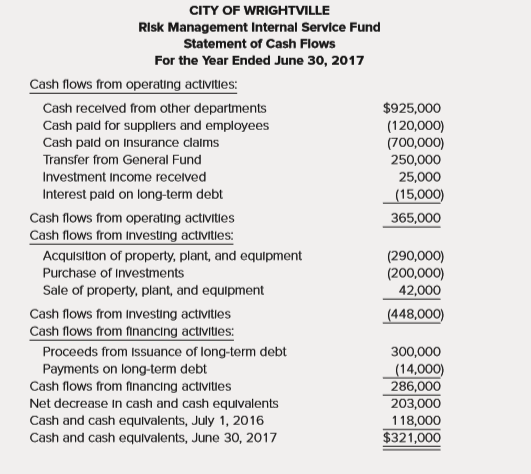 CITY OF WRIGHTVILLE
Risk Management Internal Service Fund
Statement of Cash Flows
For the Year Ended June 30, 2017

| | |
|---|---|
| Cash flows from operating activities: | |
| Cash received from other departments | $925,000 |
| Cash paid for suppliers and employees | (120,000) |
| Cash paid on insurance claims | (700,000) |
| Transfer from General Fund | 250,000 |
| Investment income received | 25,000 |
| Interest paid on long-term debt | (15,000) |
| Cash flows from operating activities | 365,000 |
| Cash flows from investing activities: | |
| Acquisition of property, plant, and equipment | (290,000) |
| Purchase of investments | (200,000) |
| Sale of property, plant, and equipment | 42,000 |
| Cash flows from investing activities | (448,000) |
| Cash flows from financing activities: | |
| Proceeds from issuance of long-term debt | 300,000 |
| Payments on long-term debt | (14,000) |
| Cash flows from financing activities | 286,000 |
| Net decrease in cash and cash equivalents | 203,000 |
| Cash and cash equivalents, July 1, 2016 | 118,000 |
| Cash and cash equivalents, June 30, 2017 | $321,000 |